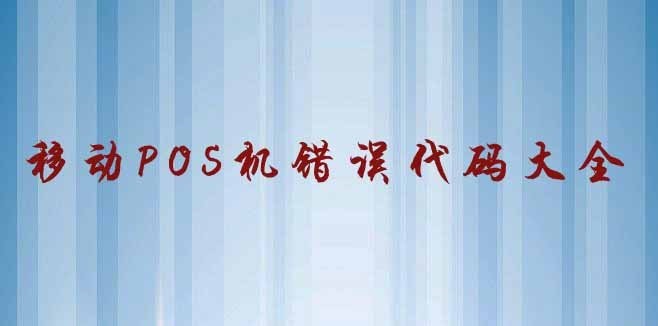 移动POS机错误代码大全